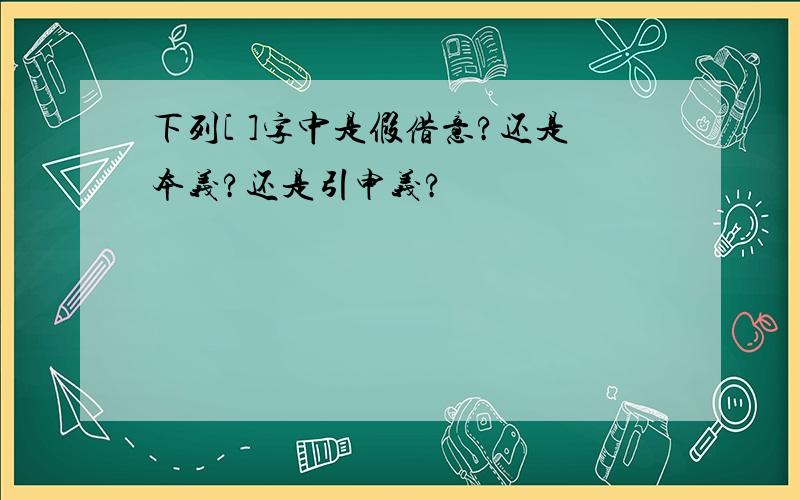 下列[ ]字中是假借意？还是本義？还是引申義？